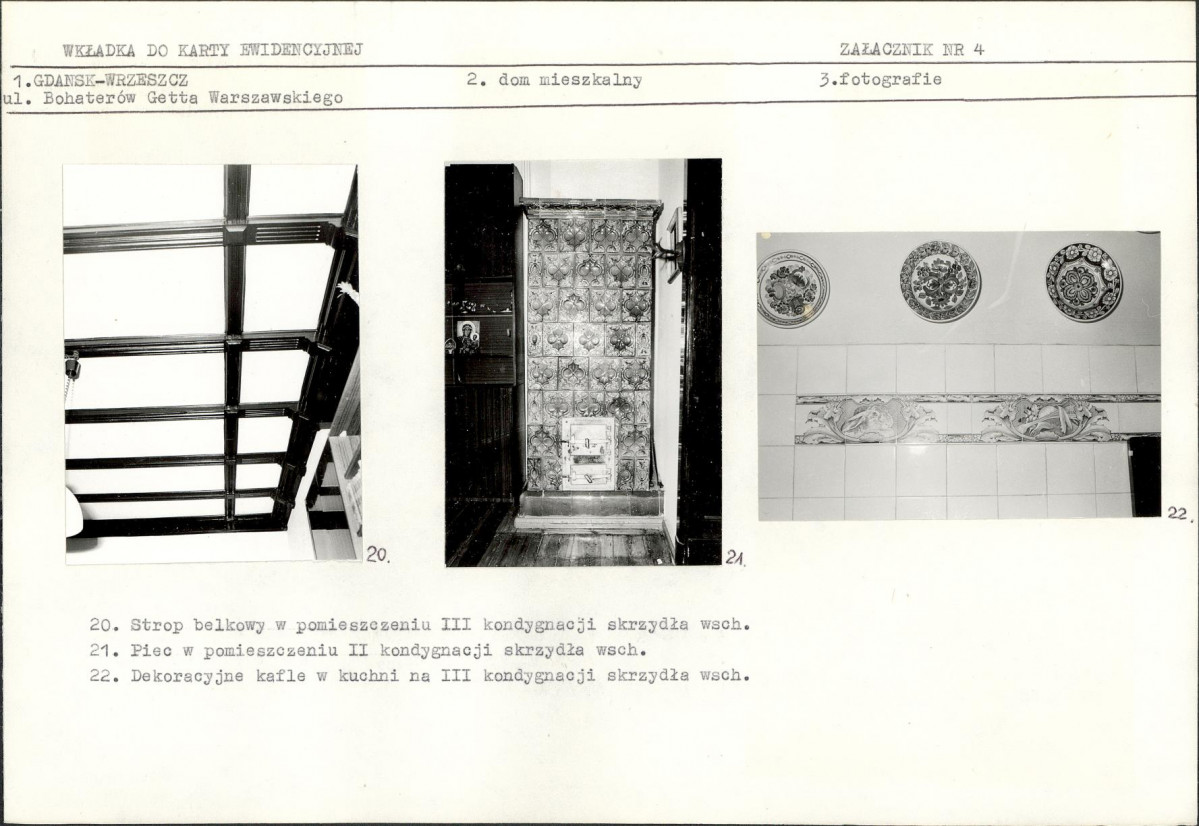 WKŁADKA DO KARTY EWIDENCYJNEJ

ZAŁACZNIK NR 4

1.GDANSK-WRZESZCZ
ul. Bohaterów Getta Warszawskiego

2. dom mieszkalny

3.fotografie

20.

21.

22.

20. Strop belkowy w pomieszczeniu III kondygnacji skrzydła wsch.
21. Piec w pomieszczeniu II kondygnacji skrzydła wsch.
22. Dekoracyjne kafle w kuchni na III kondygnacji skrzydła wsch.